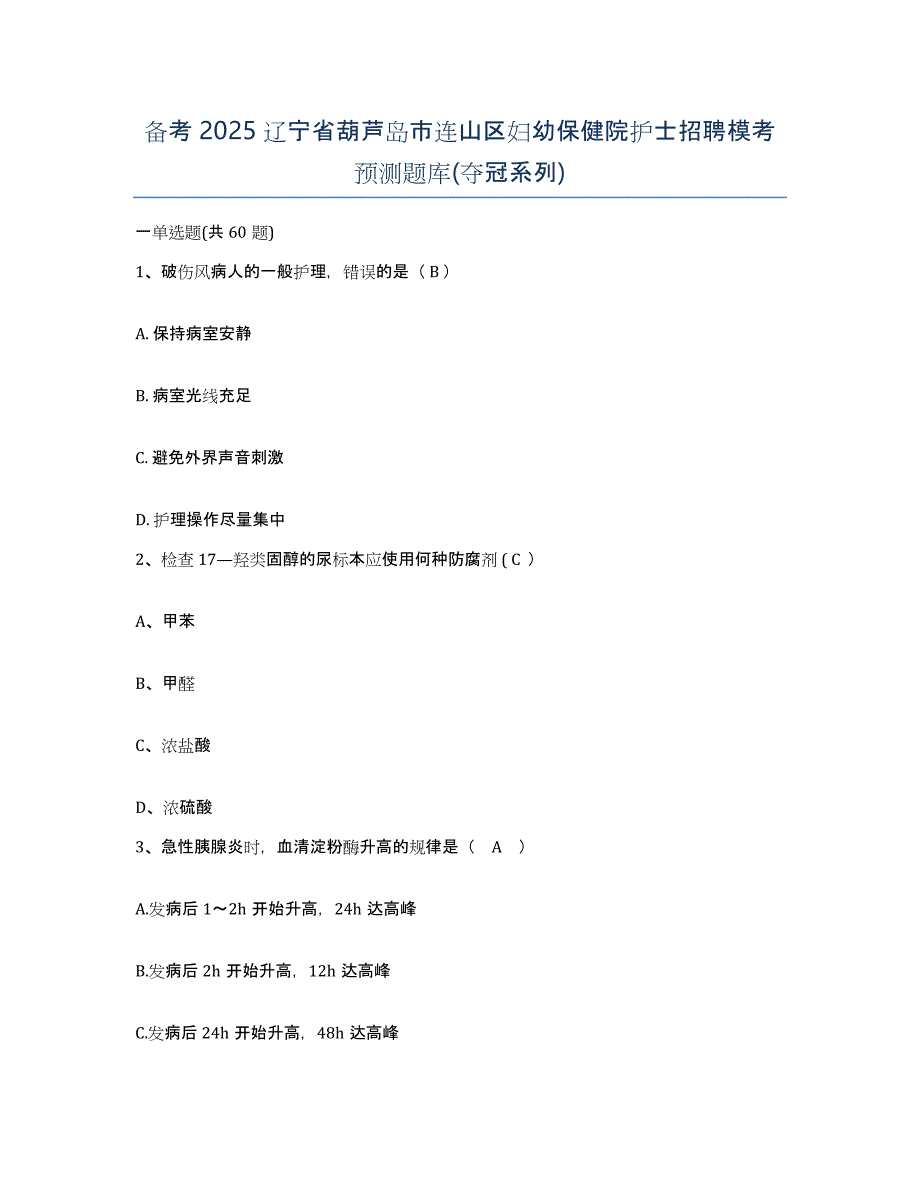 备考 2025 辽宁省葫芦岛市连山区妇幼保健院护士招聘模考预测题库(夺冠系列)

一单选题(共 60 题)

1、破伤风病人的一般护理，错误的是（ B ）

A. 保持病室安静

B. 病室光线充足

C. 避免外界声音刺激

D. 护理操作尽量集中

2、检查 17—羟类固醇的尿标本应使用何种防腐剂 ( C ）

A、甲苯

B、甲醛

C、浓盐酸

D、浓硫酸

3、急性胰腺炎时，血清淀粉酶升高的规律是（　A　）

A.发病后 1～2h 开始升高，24h 达高峰

B.发病后 2h 开始升高，12h 达高峰

C.发病后 24h 开始升高，48h 达高峰